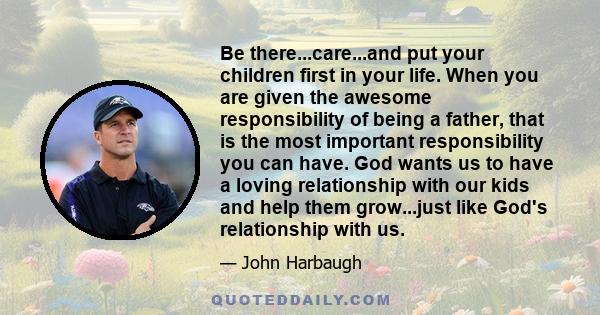 Be there...care...and put your children first in your life. When you are given the awesome responsibility of being a father, that is the most important responsibility you can have. God wants us to have a loving relationship with our kids and help them grow...just like God's relationship with us.

— John Harbaugh

QUOTEDDAILY.COM